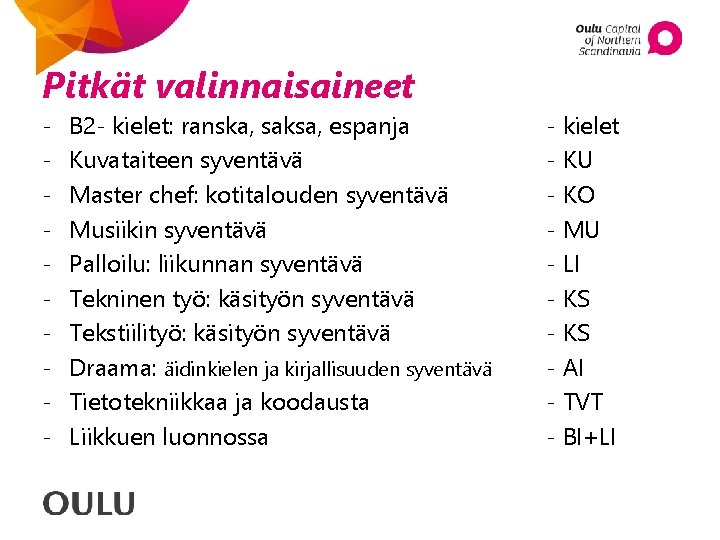 Oulu Capital of Northern Scandinavia

Pitkät valinnaisaineet

- B2- kielet: ranska, saksa, espanja - kielet
- Kuvataiteen syventävä - KU
- Master chef: kotitalouden syventävä - KO
- Musiikin syventävä - MU
- Palloilu: liikunnan syventävä - LI
- Tekninen työ: käsityön syventävä - KS
- Tekstiilityö: käsityön syventävä - KS
- Draama: äidinkielen ja kirjallisuuden syventävä - AI
- Tietotekniikkaa ja koodausta - TVT
- Liikkuen luonnossa - BI+LI

OULU